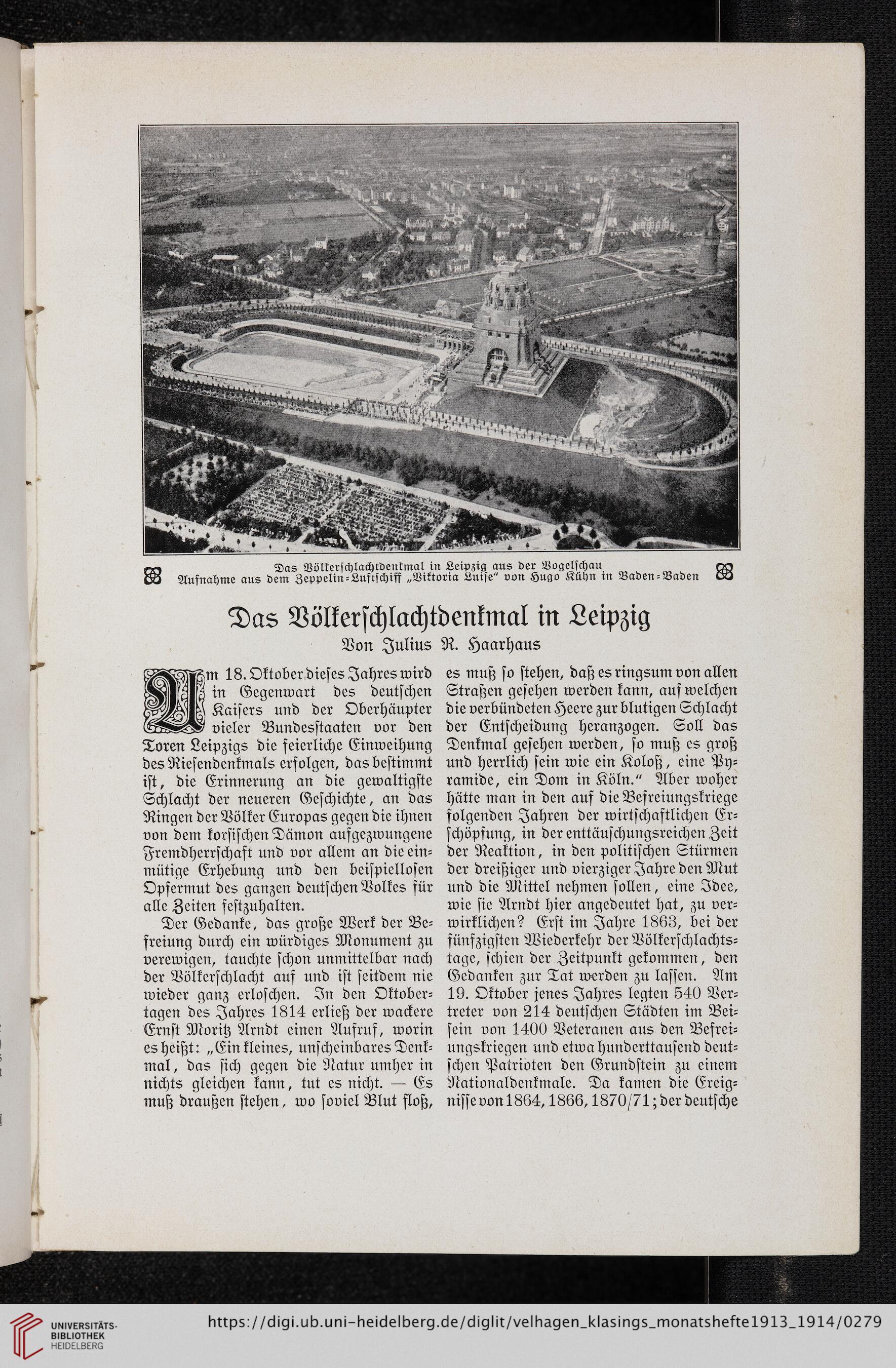 Das Völkerschlachtdenkmal in Leipzig aus der Vogelschau
Aufnahme aus dem Zeppelin-Luftschiff „Viktoria Luise“ von Hugo Kühn in Baden-Baden

Das Völkerschlachtdenkmal in Leipzig
Von Julius R. Haarhaus

Am 18. Oktober dieses Jahres wird in Gegenwart des deutschen Kaisers und der Oberhäupter vieler Bundesstaaten vor den Toren Leipzigs die feierliche Einweihung des Riesendenkmals erfolgen, das bestimmt ist, die Erinnerung an die gewaltigste Schlacht der neueren Geschichte, an das Ringen der Völker Europas gegen die ihnen von dem korsischen Dämon aufgezwungene Fremdherrschaft und vor allem an die einmütige Erhebung und den beispiellosen Opfermut des ganzen deutschen Volkes für alle Zeiten festzuhalten.

Der Gedanke, das große Werk der Befreiung durch ein würdiges Monument zu verewigen, tauchte schon unmittelbar nach der Völkerschlacht auf und ist seitdem nie wieder ganz erloschen. In den Oktobertagen des Jahres 1814 erließ der wackere Ernst Moritz Arndt einen Aufruf, worin es heißt: „Ein kleines, unscheinbares Denkmal, das sich gegen die Natur umher in nichts gleichen kann, tut es nicht. — Es muß draußen stehen, wo soviel Blut floß, es muß so stehen, daß es ringsum von allen Straßen gesehen werden kann, auf welchen die verbündeten Heere zur blutigen Schlacht der Entscheidung heranzogen. Soll das Denkmal gesehen werden, so muß es groß und herrlich sein wie ein Koloß, eine Pyramide, ein Dom in Köln.“ Aber woher hätte man in den auf die Befreiungskriege folgenden Jahren der wirtschaftlichen Erschöpfung, in der enttäuschungsreichen Zeit der Reaktion, in den politischen Stürmen der dreißiger und vierziger Jahre den Mut und die Mittel nehmen sollen, eine Idee, wie sie Arndt hier angedeutet hat, zu verwirklichen? Erst im Jahre 1863, bei der fünfzigsten Wiederkehr der Völkerschlachtstage, schien der Zeitpunkt gekommen, den Gedanken zur Tat werden zu lassen. Am 19. Oktober jenes Jahres legten 540 Vertreter von 214 deutschen Städten im Beisein von 1400 Veteranen aus den Befreiungskriegen und etwa hunderttausend deutschen Patrioten den Grundstein zu einem Nationaldenkmale. Da kamen die Ereignisse von 1864, 1866, 1870/71; der deutsche

UNIVERSITÄTS-BIBLIOTHEK HEIDELBERG
https://digi.ub.uni-heidelberg.de/diglit/velhagen_klasings_monatshefte1913_1914/0279